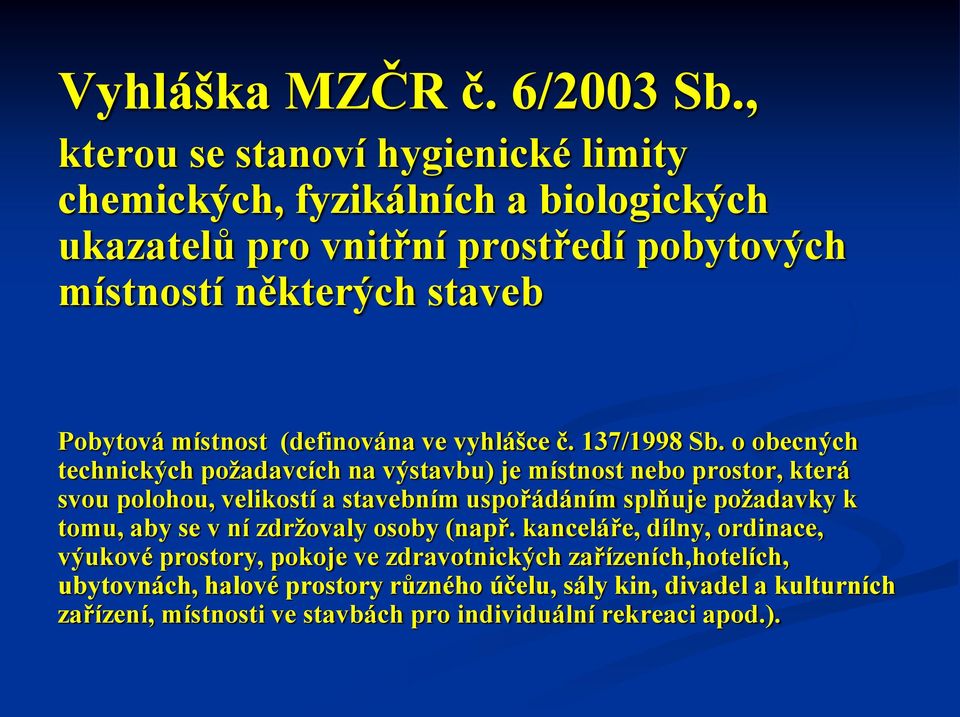 Vyhláška MZČR č. 6/2003 Sb.,

kterou se stanoví hygienické limity chemických, fyzikálních a biologických ukazatelů pro vnitřní prostředí pobytových místností některých staveb

Pobytová místnost (definována ve vyhlášce č. 137/1998 Sb. o obecných technických požadavcích na výstavbu) je místnost nebo prostor, která svou polohou, velikostí a stavebním uspořádáním splňuje požadavky k tomu, aby se v ní zdržovaly osoby (např. kanceláře, dílny, ordinace, výukové prostory, pokoje ve zdravotnických zařízeních,hotelích, ubytovnách, halové prostory různého účelu, sály kin, divadel a kulturních zařízení, místnosti ve stavbách pro individuální rekreaci apod.).